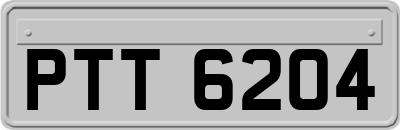 PTT 6204